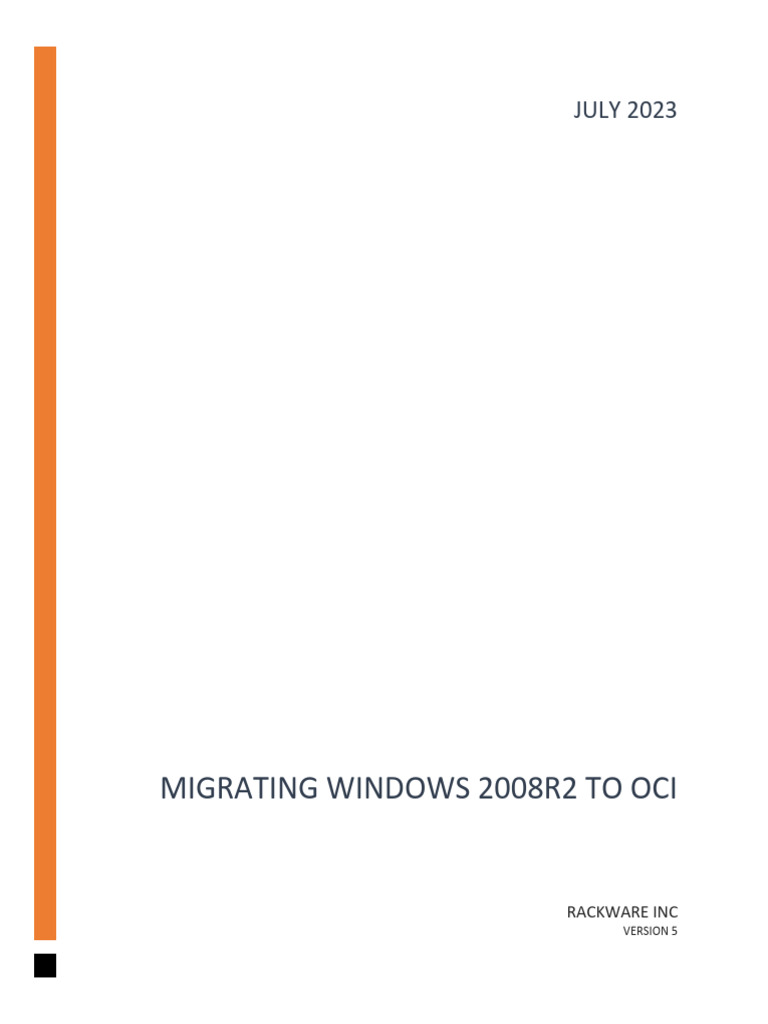 JULY 2023

MIGRATING WINDOWS 2008R2 TO OCI

RACKWARE INC
VERSION 5